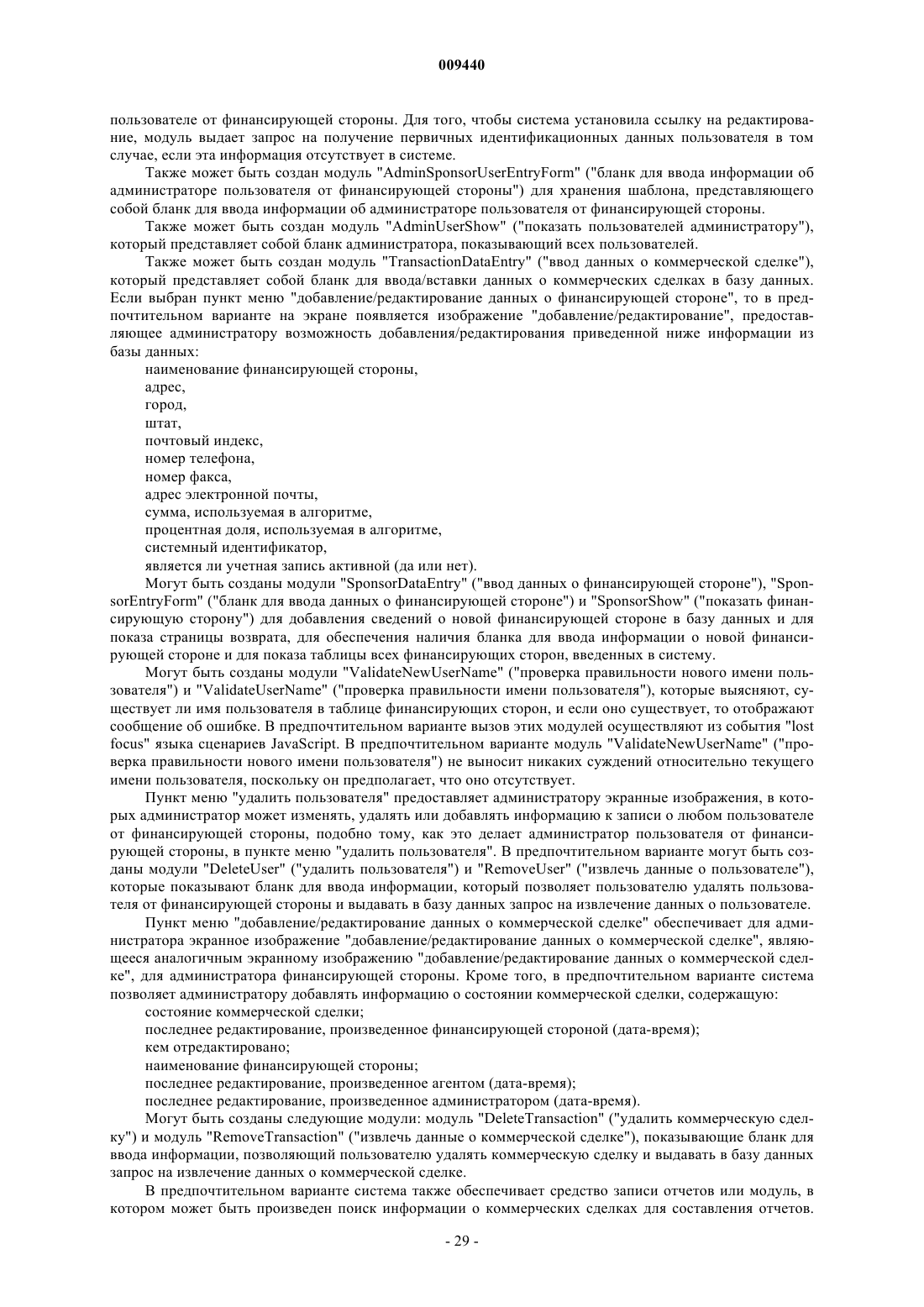 009440

пользователе от финансирующей стороны. Для того, чтобы система установила ссылку на редактирование, модуль выдает запрос на получение первичных идентификационных данных пользователя в том случае, если эта информация отсутствует в системе.

Также может быть создан модуль "AdminSponsorUserEntryForm" ("бланк для ввода информации об администраторе пользователя от финансирующей стороны") для хранения шаблона, представляющего собой бланк для ввода информации об администраторе пользователя от финансирующей стороны.

Также может быть создан модуль "AdminUserShow" ("показать пользователей администратору"), который представляет собой бланк администратора, показывающий всех пользователей.

Также может быть создан модуль "TransactionDataEntry" ("ввод данных о коммерческой сделке"), который представляет собой бланк для ввода/вставки данных о коммерческих сделках в базу данных. Если выбран пункт меню "добавление/редактирование данных о финансирующей стороне", то в предпочтительном варианте на экране появляется изображение "добавление/редактирование", предоставляющее администратору возможность добавления/редактирования приведенной ниже информации из базы данных:

наименование финансирующей стороны,
адрес,
город,
штат,
почтовый индекс,
номер телефона,
номер факса,
адрес электронной почты,
сумма, используемая в алгоритме,
процентная доля, используемая в алгоритме,
системный идентификатор,
является ли учетная запись активной (да или нет).

Могут быть созданы модули "SponsorDataEntry" ("ввод данных о финансирующей стороне"), "SponsorEntryForm" ("бланк для ввода данных о финансирующей стороне") и "SponsorShow" ("показать финансирующую сторону") для добавления сведений о новой финансирующей стороне в базу данных и для показа страницы возврата, для обеспечения наличия бланка для ввода информации о новой финансирующей стороне и для показа таблицы всех финансирующих сторон, введенных в систему.

Могут быть созданы модули "ValidateNewUserName" ("проверка правильности нового имени пользователя") и "ValidateUserName" ("проверка правильности имени пользователя"), которые выясняют, существует ли имя пользователя в таблице финансирующих сторон, и если оно существует, то отображают сообщение об ошибке. В предпочтительном варианте вызов этих модулей осуществляют из события "lost focus" языка сценариев JavaScript. В предпочтительном варианте модуль "ValidateNewUserName" ("проверка правильности нового имени пользователя") не выносит никаких суждений относительно текущего имени пользователя, поскольку он предполагает, что оно отсутствует.

Пункт меню "удалить пользователя" предоставляет администратору экранные изображения, в которых администратор может изменять, удалять или добавлять информацию к записи о любом пользователе от финансирующей стороны, подобно тому, как это делает администратор пользователя от финансирующей стороны, в пункте меню "удалить пользователя". В предпочтительном варианте могут быть созданы модули "DeleteUser" ("удалить пользователя") и "RemoveUser" ("извлечь данные о пользователе"), которые показывают бланк для ввода информации, который позволяет пользователю удалять пользователя от финансирующей стороны и выдавать в базу данных запрос на извлечение данных о пользователе.

Пункт меню "добавление/редактирование данных о коммерческой сделке" обеспечивает для администратора экранное изображение "добавление/редактирование данных о коммерческой сделке", являющееся аналогичным экранному изображению "добавление/редактирование данных о коммерческой сделке", для администратора финансирующей стороны. Кроме того, в предпочтительном варианте система позволяет администратору добавлять информацию о состоянии коммерческой сделки, содержащую:

состояние коммерческой сделки;
последнее редактирование, произведенное финансирующей стороной (дата-время);
кем отредактировано;
наименование финансирующей стороны;
последнее редактирование, произведенное агентом (дата-время);
последнее редактирование, произведенное администратором (дата-время).

Могут быть созданы следующие модули: модуль "DeleteTransaction" ("удалить коммерческую сделку") и модуль "RemoveTransaction" ("извлечь данные о коммерческой сделке"), показывающие бланк для ввода информации, позволяющий пользователю удалять коммерческую сделку и выдавать в базу данных запрос на извлечение данных о коммерческой сделке.

В предпочтительном варианте система также обеспечивает средство записи отчетов или модуль, в котором может быть произведен поиск информации о коммерческих сделках для составления отчетов.

- 29 -